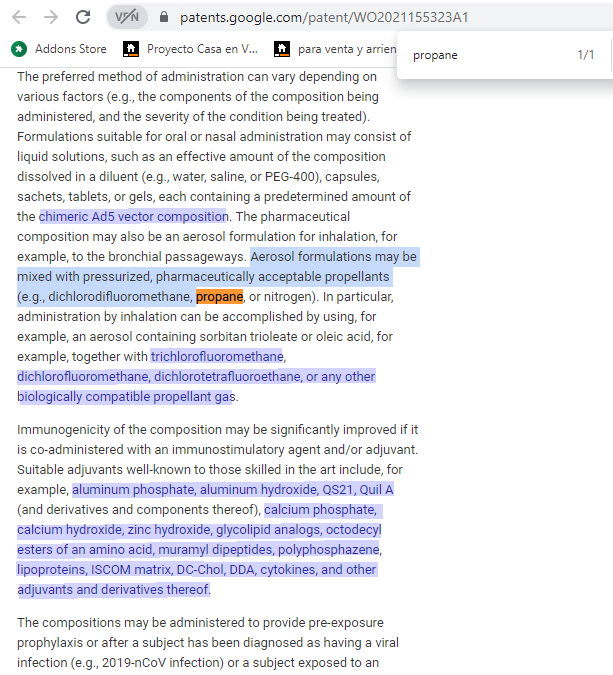 VPN patents.google.com/patent/WO2021155323A1

Addons Store Proyecto Casa en V... para venta y arrien

propane 1/1

The preferred method of administration can vary depending on various factors (e.g., the components of the composition being administered, and the severity of the condition being treated). Formulations suitable for oral or nasal administration may consist of liquid solutions, such as an effective amount of the composition dissolved in a diluent (e.g., water, saline, or PEG-400), capsules, sachets, tablets, or gels, each containing a predetermined amount of the chimeric Ad5 vector composition. The pharmaceutical composition may also be an aerosol formulation for inhalation, for example, to the bronchial passageways. Aerosol formulations may be mixed with pressurized, pharmaceutically acceptable propellants (e.g., dichlorodifluoromethane, propane, or nitrogen). In particular, administration by inhalation can be accomplished by using, for example, an aerosol containing sorbitan trioleate or oleic acid, for example, together with trichlorofluoromethane, dichlorofluoromethane, dichlorotetrafluoroethane, or any other biologically compatible propellant gas.

Immunogenicity of the composition may be significantly improved if it is co-administered with an immunostimulatory agent and/or adjuvant. Suitable adjuvants well-known to those skilled in the art include, for example, aluminum phosphate, aluminum hydroxide, QS21, Quil A (and derivatives and components thereof), calcium phosphate, calcium hydroxide, zinc hydroxide, glycolipid analogs, octodecyl esters of an amino acid, muramyl dipeptides, polyphosphazene, lipoproteins, ISCOM matrix, DC-Chol, DDA, cytokines, and other adjuvants and derivatives thereof.

The compositions may be administered to provide pre-exposure prophylaxis or after a subject has been diagnosed as having a viral infection (e.g., 2019-nCoV infection) or a subject exposed to an